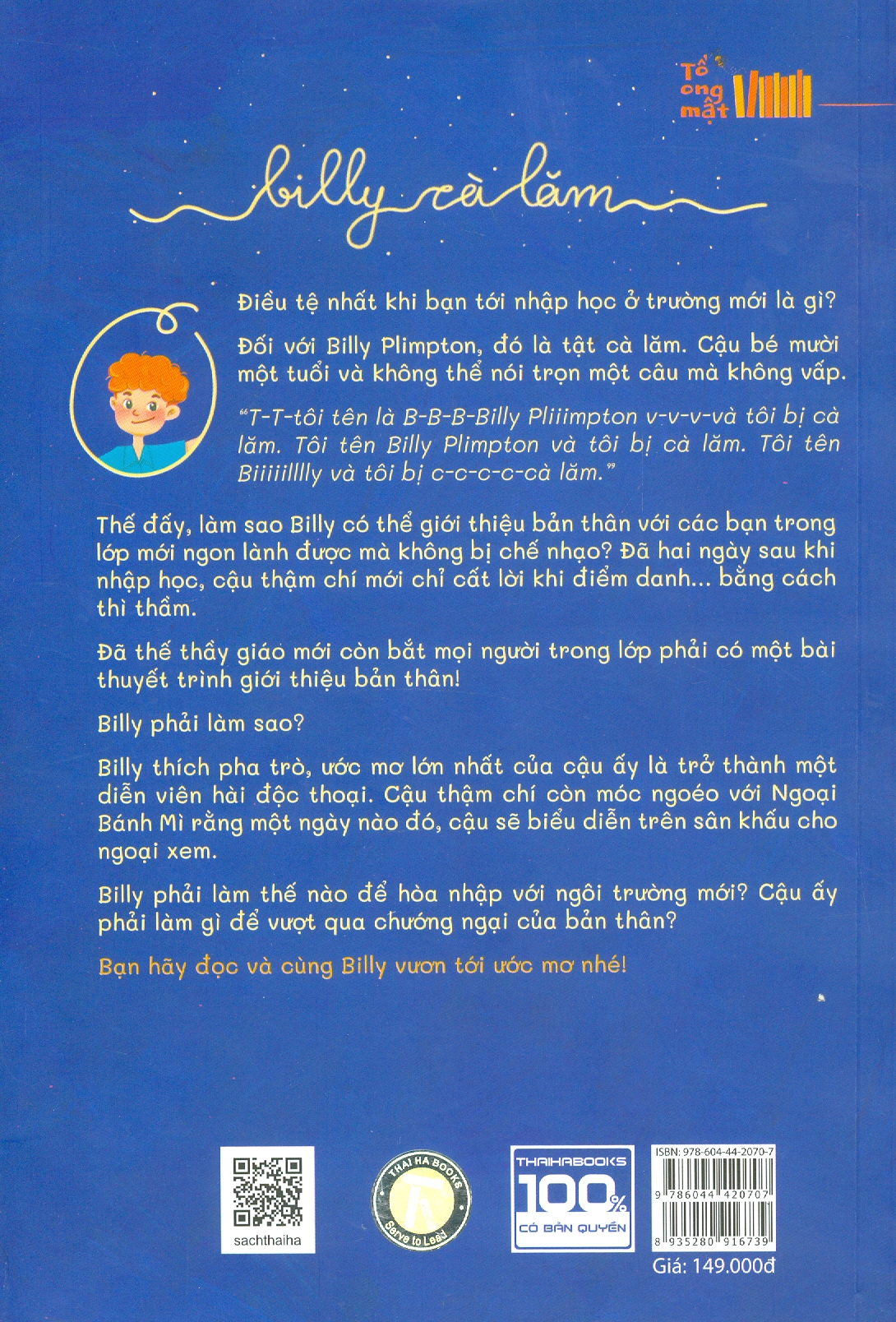 Tổ ong mật

billy cà lăm

Điều tệ nhất khi bạn tới nhập học ở trường mới là gì?

Đối với Billy Plimpton, đó là tật cà lăm. Cậu bé mười một tuổi và không thể nói trọn một câu mà không vấp.

"T-T-tôi tên là B-B-B-Billy Pliiimpton v-v-v-và tôi bị cà lăm. Tôi tên Billy Plimpton và tôi bị cà lăm. Tôi tên Biiiiillly và tôi bị c-c-c-c-cà lăm."

Thế đấy, làm sao Billy có thể giới thiệu bản thân với các bạn trong lớp mới ngon lành được mà không bị chế nhạo? Đã hai ngày sau khi nhập học, cậu thậm chí mới chỉ cất lời khi điểm danh... bằng cách thì thầm.

Đã thế thầy giáo mới còn bắt mọi người trong lớp phải có một bài thuyết trình giới thiệu bản thân!

Billy phải làm sao?

Billy thích pha trò, ước mơ lớn nhất của cậu ấy là trở thành một diễn viên hài độc thoại. Cậu thậm chí còn móc ngoéo với Ngoại Bánh Mì rằng một ngày nào đó, cậu sẽ biểu diễn trên sân khấu cho ngoại xem.

Billy phải làm thế nào để hòa nhập với ngôi trường mới? Cậu ấy phải làm gì để vượt qua chướng ngại của bản thân?

Bạn hãy đọc và cùng Billy vươn tới ước mơ nhé!

sachthaiha

THAI HA BOOKS
Serve to Lead

THAIHABOOKS
100%
CÓ BẢN QUYỀN

ISBN: 978-604-44-2070-7
9 786044 420707
8 935280 916739
Giá: 149.000đ